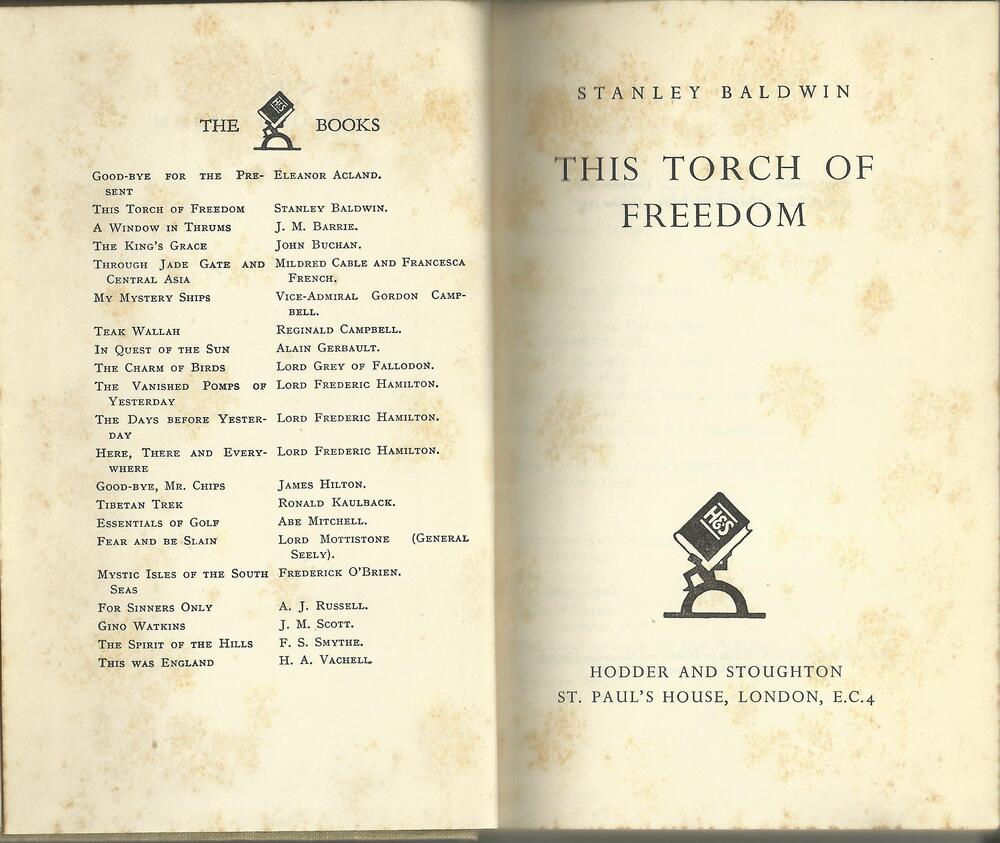 THE H&S BOOKS

| | |
|---|---|
| Good-bye for the Present | Eleanor Acland. |
| This Torch of Freedom | Stanley Baldwin. |
| A Window in Thrums | J. M. Barrie. |
| The King's Grace | John Buchan. |
| Through Jade Gate and Central Asia | Mildred Cable and Francesca French. |
| My Mystery Ships | Vice-Admiral Gordon Campbell. |
| Teak Wallah | Reginald Campbell. |
| In Quest of the Sun | Alain Gerbault. |
| The Charm of Birds | Lord Grey of Fallodon. |
| The Vanished Pomps of Yesterday | Lord Frederic Hamilton. |
| The Days before Yesterday | Lord Frederic Hamilton. |
| Here, There and Everywhere | Lord Frederic Hamilton. |
| Good-bye, Mr. Chips | James Hilton. |
| Tibetan Trek | Ronald Kaulback. |
| Essentials of Golf | Abe Mitchell. |
| Fear and be Slain | Lord Mottistone (General Seely). |
| Mystic Isles of the South Seas | Frederick O'Brien. |
| For Sinners Only | A. J. Russell. |
| Gino Watkins | J. M. Scott. |
| The Spirit of the Hills | F. S. Smythe. |
| This was England | H. A. Vachell. |

STANLEY BALDWIN

THIS TORCH OF FREEDOM

H&S

HODDER AND STOUGHTON
ST. PAUL'S HOUSE, LONDON, E.C.4